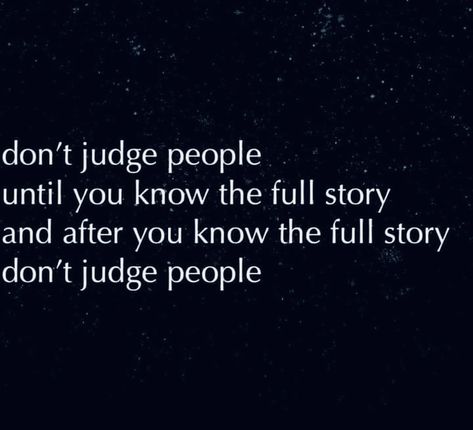 don't judge people
until you know the full story
and after you know the full story
don't judge people